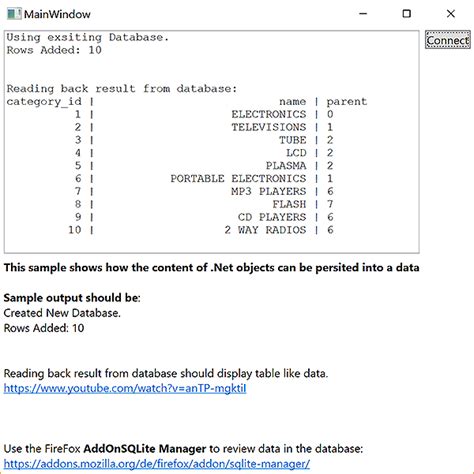 MainWindow

Connect

Using exsiting Database.
Rows Added: 10

Reading back result from database:

| category_id | name | parent |
|---|---|---|
| 1 | ELECTRONICS | 0 |
| 2 | TELEVISIONS | 1 |
| 3 | TUBE | 2 |
| 4 | LCD | 2 |
| 5 | PLASMA | 2 |
| 6 | PORTABLE ELECTRONICS | 1 |
| 7 | MP3 PLAYERS | 6 |
| 8 | FLASH | 7 |
| 9 | CD PLAYERS | 6 |
| 10 | 2 WAY RADIOS | 6 |

This sample shows how the content of .Net objects can be persited into a data

Sample output should be:
Created New Database.
Rows Added: 10

Reading back result from database should display table like data.
https://www.youtube.com/watch?v=anTP-mgktiI

Use the FireFox AddOnSQLite Manager to review data in the database:
https://addons.mozilla.org/de/firefox/addon/sqlite-manager/